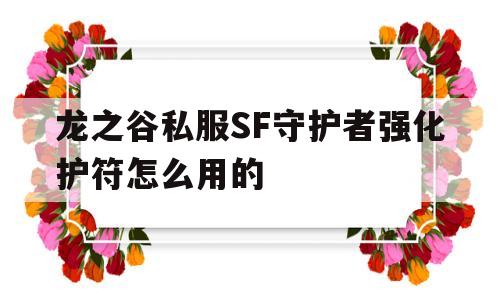 龙之谷私服SF守护者强化护符怎么用的